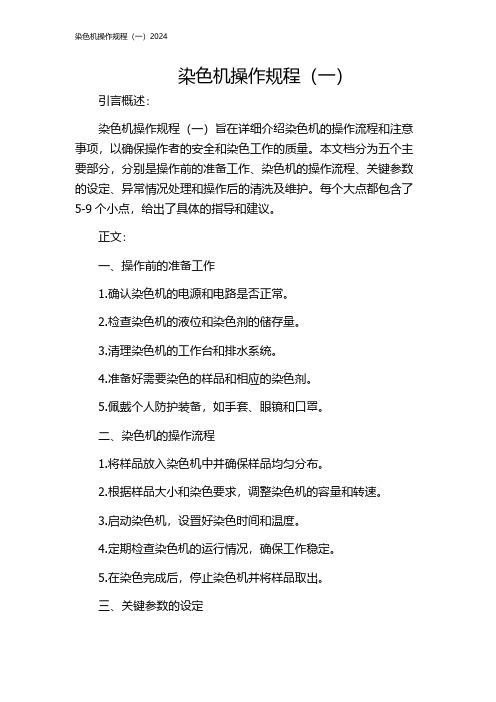 染色机操作规程（一）2024

染色机操作规程（一）

引言概述：

染色机操作规程（一）旨在详细介绍染色机的操作流程和注意事项，以确保操作者的安全和染色工作的质量。本文档分为五个主要部分，分别是操作前的准备工作、染色机的操作流程、关键参数的设定、异常情况处理和操作后的清洗及维护。每个大点都包含了5-9个小点，给出了具体的指导和建议。

正文：

一、操作前的准备工作

1.确认染色机的电源和电路是否正常。

2.检查染色机的液位和染色剂的储存量。

3.清理染色机的工作台和排水系统。

4.准备好需要染色的样品和相应的染色剂。

5.佩戴个人防护装备，如手套、眼镜和口罩。

二、染色机的操作流程

1.将样品放入染色机中并确保样品均匀分布。

2.根据样品大小和染色要求，调整染色机的容量和转速。

3.启动染色机，设置好染色时间和温度。

4.定期检查染色机的运行情况，确保工作稳定。

5.在染色完成后，停止染色机并将样品取出。

三、关键参数的设定